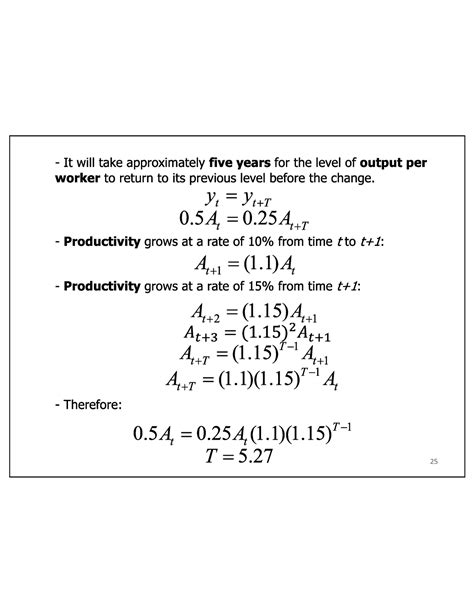 - It will take approximately five years for the level of output per worker to return to its previous level before the change.

$y_t = y_{t+T}$
$0.5A_t = 0.25A_{t+T}$

- Productivity grows at a rate of 10% from time $t$ to $t+1$:

$A_{t+1} = (1.1)A_t$

- Productivity grows at a rate of 15% from time $t+1$:

$A_{t+2} = (1.15)A_{t+1}$
$A_{t+3} = (1.15)^2 A_{t+1}$
$A_{t+T} = (1.15)^{T-1} A_{t+1}$
$A_{t+T} = (1.1)(1.15)^{T-1} A_t$

- Therefore:

$0.5A_t = 0.25A_t(1.1)(1.15)^{T-1}$
$T = 5.27$

25